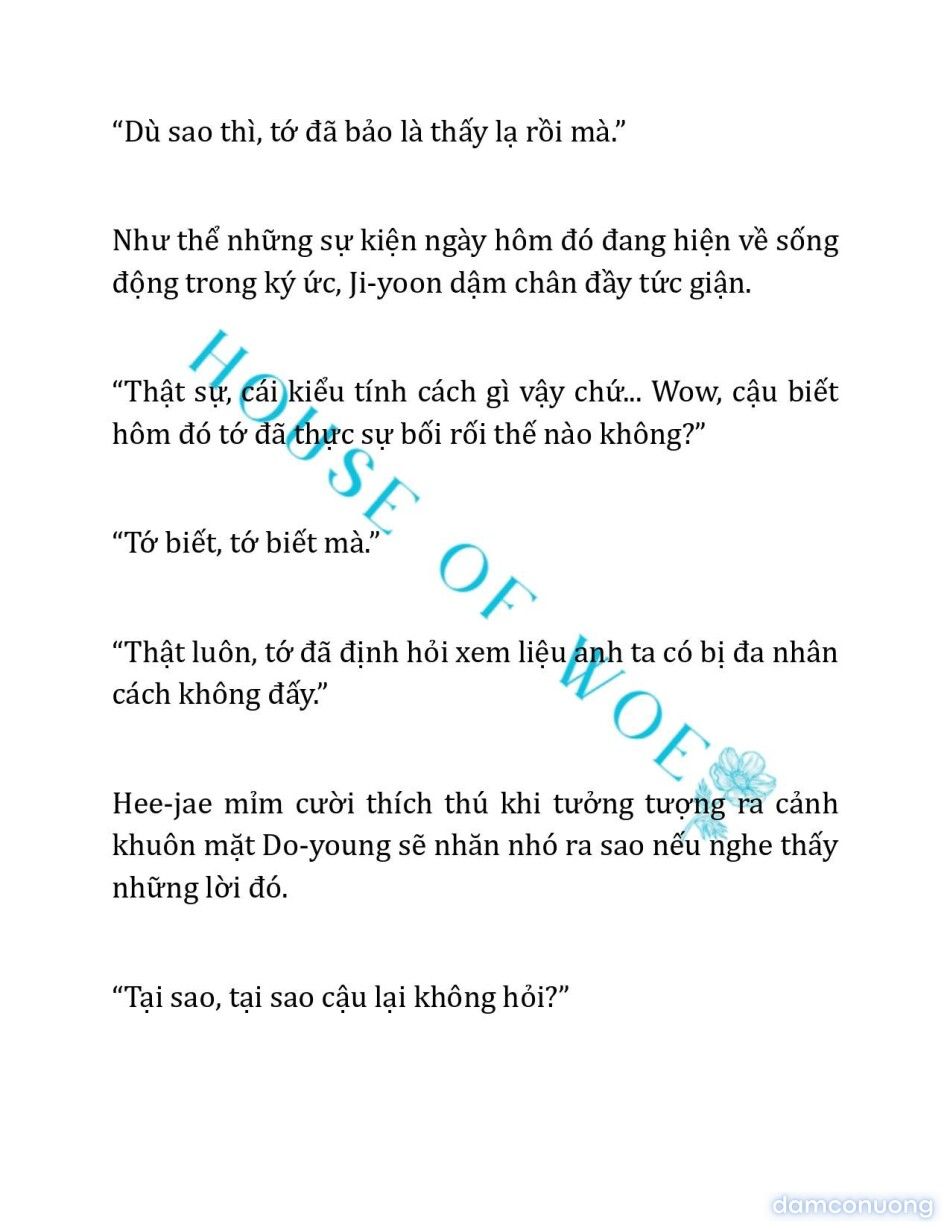 “Dù sao thì, tớ đã bảo là thấy lạ rồi mà.”

Như thể những sự kiện ngày hôm đó đang hiện về sống động trong ký ức, Ji-yoon dậm chân đầy tức giận.

“Thật sự, cái kiểu tính cách gì vậy chứ... Wow, cậu biết hôm đó tớ đã thực sự bối rối thế nào không?”

“Tớ biết, tớ biết mà.”

“Thật luôn, tớ đã định hỏi xem liệu anh ta có bị đa nhân cách không đấy.”

Hee-jae mỉm cười thích thú khi tưởng tượng ra cảnh khuôn mặt Do-young sẽ nhăn nhó ra sao nếu nghe thấy những lời đó.

“Tại sao, tại sao cậu lại không hỏi?”

HOUSE OF WOE

damconuong